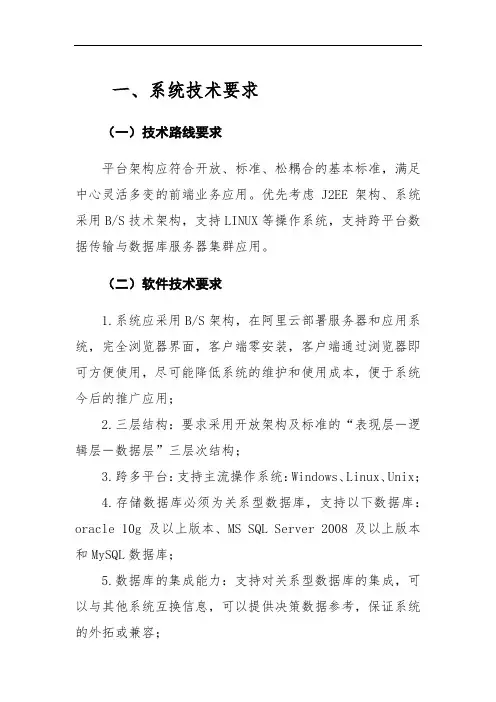 一、系统技术要求

（一）技术路线要求

平台架构应符合开放、标准、松耦合的基本标准，满足中心灵活多变的前端业务应用。优先考虑 J2EE 架构、系统采用 B/S 技术架构，支持 LINUX 等操作系统，支持跨平台数据传输与数据库服务器集群应用。

（二）软件技术要求

1.系统应采用 B/S 架构，在阿里云部署服务器和应用系统，完全浏览器界面，客户端零安装，客户端通过浏览器即可方便使用，尽可能降低系统的维护和使用成本，便于系统今后的推广应用；

2.三层结构：要求采用开放架构及标准的“表现层—逻辑层—数据层”三层次结构；

3.跨多平台：支持主流操作系统：Windows、Linux、Unix；

4.存储数据库必须为关系型数据库，支持以下数据库：oracle 10g 及以上版本、MS SQL Server 2008 及以上版本和 MySQL 数据库；

5.数据库的集成能力：支持对关系型数据库的集成，可以与其他系统互换信息，可以提供决策数据参考，保证系统的外拓或兼容；